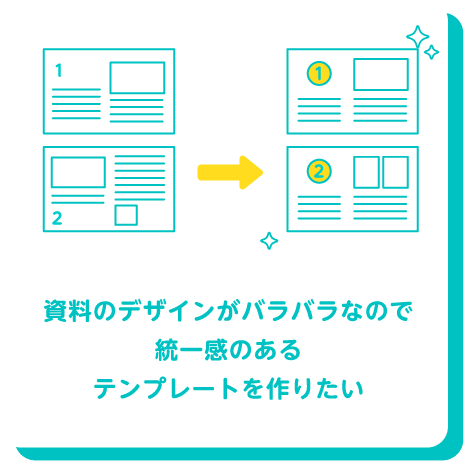 1

2

1

2

資料のデザインがバラバラなので
統一感のある
テンプレートを作りたい